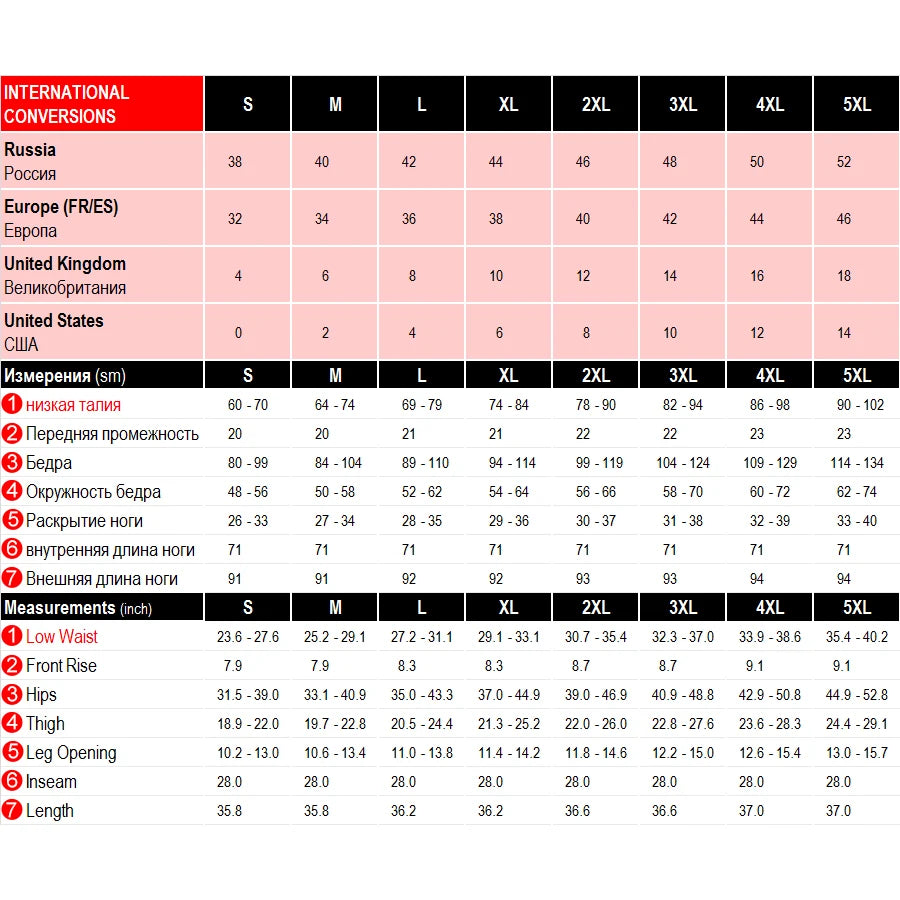 | INTERNATIONAL CONVERSIONS | S | M | L | XL | 2XL | 3XL | 4XL | 5XL |
|---|---|---|---|---|---|---|---|---|
| Russia Россия | 38 | 40 | 42 | 44 | 46 | 48 | 50 | 52 |
| Europe (FR/ES) Европа | 32 | 34 | 36 | 38 | 40 | 42 | 44 | 46 |
| United Kingdom Великобритания | 4 | 6 | 8 | 10 | 12 | 14 | 16 | 18 |
| United States США | 0 | 2 | 4 | 6 | 8 | 10 | 12 | 14 |
| Измерения (sm) | S | M | L | XL | 2XL | 3XL | 4XL | 5XL |
| 1 низкая талия | 60 - 70 | 64 - 74 | 69 - 79 | 74 - 84 | 78 - 90 | 82 - 94 | 86 - 98 | 90 - 102 |
| 2 Передняя промежность | 20 | 20 | 21 | 21 | 22 | 22 | 23 | 23 |
| 3 Бедра | 80 - 99 | 84 - 104 | 89 - 110 | 94 - 114 | 99 - 119 | 104 - 124 | 109 - 129 | 114 - 134 |
| 4 Окружность бедра | 48 - 56 | 50 - 58 | 52 - 62 | 54 - 64 | 56 - 66 | 58 - 70 | 60 - 72 | 62 - 74 |
| 5 Раскрытие ноги | 26 - 33 | 27 - 34 | 28 - 35 | 29 - 36 | 30 - 37 | 31 - 38 | 32 - 39 | 33 - 40 |
| 6 внутренняя длина ноги | 71 | 71 | 71 | 71 | 71 | 71 | 71 | 71 |
| 7 Внешняя длина ноги | 91 | 91 | 92 | 92 | 93 | 93 | 94 | 94 |
| Measurements (inch) | S | M | L | XL | 2XL | 3XL | 4XL | 5XL |
| 1 Low Waist | 23.6 - 27.6 | 25.2 - 29.1 | 27.2 - 31.1 | 29.1 - 33.1 | 30.7 - 35.4 | 32.3 - 37.0 | 33.9 - 38.6 | 35.4 - 40.2 |
| 2 Front Rise | 7.9 | 7.9 | 8.3 | 8.3 | 8.7 | 8.7 | 9.1 | 9.1 |
| 3 Hips | 31.5 - 39.0 | 33.1 - 40.9 | 35.0 - 43.3 | 37.0 - 44.9 | 39.0 - 46.9 | 40.9 - 48.8 | 42.9 - 50.8 | 44.9 - 52.8 |
| 4 Thigh | 18.9 - 22.0 | 19.7 - 22.8 | 20.5 - 24.4 | 21.3 - 25.2 | 22.0 - 26.0 | 22.8 - 27.6 | 23.6 - 28.3 | 24.4 - 29.1 |
| 5 Leg Opening | 10.2 - 13.0 | 10.6 - 13.4 | 11.0 - 13.8 | 11.4 - 14.2 | 11.8 - 14.6 | 12.2 - 15.0 | 12.6 - 15.4 | 13.0 - 15.7 |
| 6 Inseam | 28.0 | 28.0 | 28.0 | 28.0 | 28.0 | 28.0 | 28.0 | 28.0 |
| 7 Length | 35.8 | 35.8 | 36.2 | 36.2 | 36.6 | 36.6 | 37.0 | 37.0 |